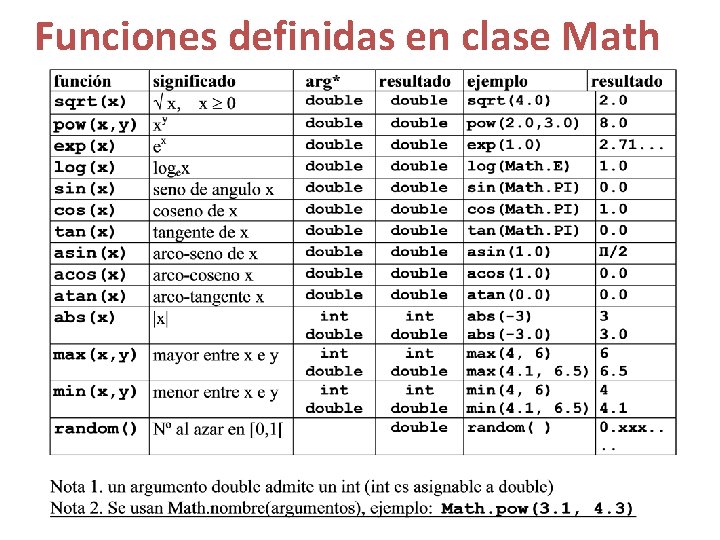 Funciones definidas en clase Math

| función | significado | arg* | resultado | ejemplo | resultado |
|---|---|---|---|---|---|
| sqrt(x) | $\sqrt{x}$, $x \geq 0$ | double | double | sqrt(4.0) | 2.0 |
| pow(x,y) | $x^y$ | double | double | pow(2.0,3.0) | 8.0 |
| exp(x) | $e^x$ | double | double | exp(1.0) | 2.71... |
| log(x) | $\log_e x$ | double | double | log(Math.E) | 1.0 |
| sin(x) | seno de angulo x | double | double | sin(Math.PI) | 0.0 |
| cos(x) | coseno de x | double | double | cos(Math.PI) | 1.0 |
| tan(x) | tangente de x | double | double | tan(Math.PI) | 0.0 |
| asin(x) | arco-seno de x | double | double | asin(1.0) | Π/2 |
| acos(x) | arco-coseno x | double | double | acos(1.0) | 0.0 |
| atan(x) | arco-tangente x | double | double | atan(0.0) | 0.0 |
| abs(x) | $\|x\|$ | int double | int double | abs(-3) abs(-3.0) | 3 3.0 |
| max(x,y) | mayor entre x e y | int double | int double | max(4, 6) max(4.1, 6.5) | 6 6.5 |
| min(x,y) | menor entre x e y | int double | int double | min(4, 6) min(4.1, 6.5) | 4 4.1 |
| random() | Nº al azar en [0,1[ | | double | random( ) | 0.xxx.. .. |

Nota 1. un argumento double admite un int (int es asignable a double)
Nota 2. Se usan Math.nombre(argumentos), ejemplo: Math.pow(3.1, 4.3)